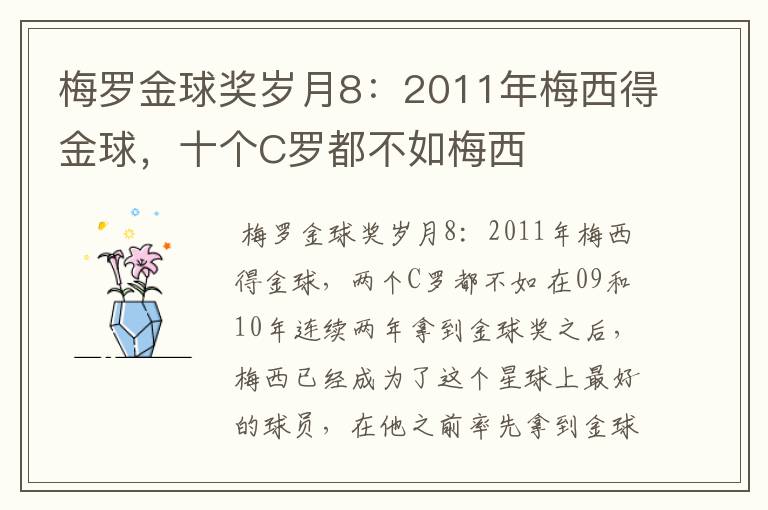 梅罗金球奖岁月8：2011年梅西得金球，十个C罗都不如梅西

梅罗金球奖岁月8：2011年梅西得金球，两个C罗都不如 在09和10年连续两年拿到金球奖之后，梅西已经成为了这个星球上最好的球员，在他之前率先拿到金球